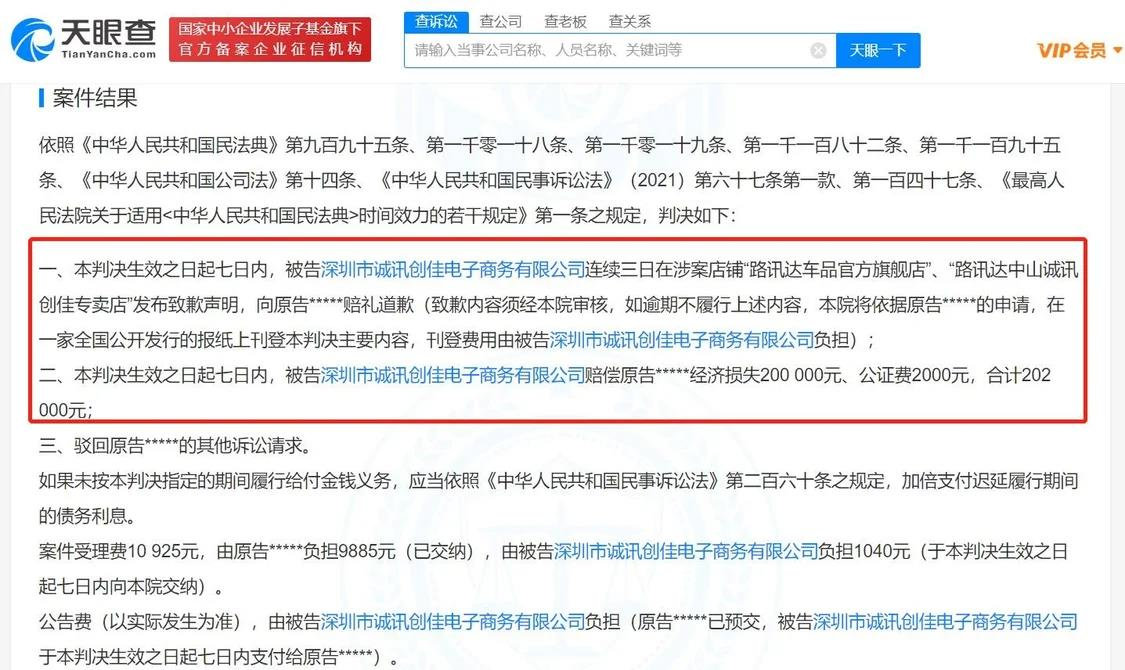 天眼查
TianYanCha.com
国家中小企业发展子基金旗下
官方备案企业征信机构

查诉讼 查公司 查老板 查关系
请输入当事公司名称、人员名称、关键词等
天眼一下
VIP会员

案件结果

依照《中华人民共和国民法典》第九百九十五条、第一千零一十八条、第一千零一十九条、第一千一百八十二条、第一千一百九十五条、《中华人民共和国公司法》第十四条、《中华人民共和国民事诉讼法》（2021）第六十七条第一款、第一百四十七条、《最高人民法院关于适用<中华人民共和国民法典>时间效力的若干规定》第一条之规定，判决如下：

一、本判决生效之日起七日内，被告深圳市诚讯创佳电子商务有限公司连续三日在涉案店铺“路讯达车品官方旗舰店”、“路讯达中山诚讯创佳专卖店”发布致歉声明，向原告*****赔礼道歉（致歉内容须经本院审核，如逾期不履行上述内容，本院将依据原告*****的申请，在一家全国公开发行的报纸上刊登本判决主要内容，刊登费用由被告深圳市诚讯创佳电子商务有限公司负担）；

二、本判决生效之日起七日内，被告深圳市诚讯创佳电子商务有限公司赔偿原告*****经济损失200 000元、公证费2000元，合计202 000元；

三、驳回原告*****的其他诉讼请求。

如果未按本判决指定的期间履行给付金钱义务，应当依照《中华人民共和国民事诉讼法》第二百六十条之规定，加倍支付迟延履行期间的债务利息。

案件受理费10 925元，由原告*****负担9885元（已交纳），由被告深圳市诚讯创佳电子商务有限公司负担1040元（于本判决生效之日起七日内向本院交纳）。

公告费（以实际发生为准），由被告深圳市诚讯创佳电子商务有限公司负担（原告*****已预交，被告深圳市诚讯创佳电子商务有限公司于本判决生效之日起七日内支付给原告*****）。